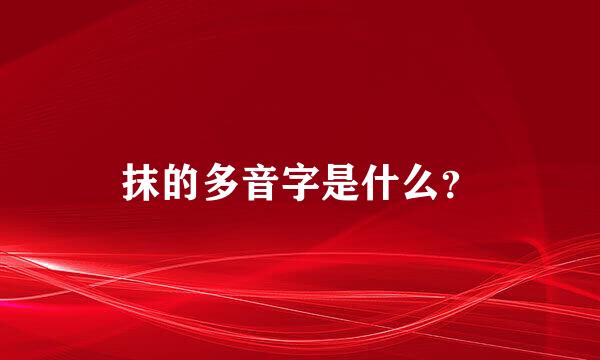 抹的多音字是什么？